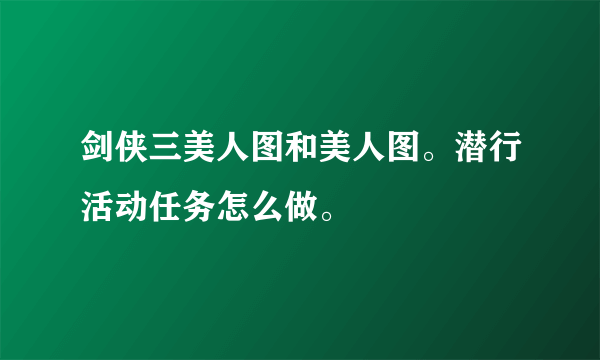 剑侠三美人图和美人图。潜行活动任务怎么做。